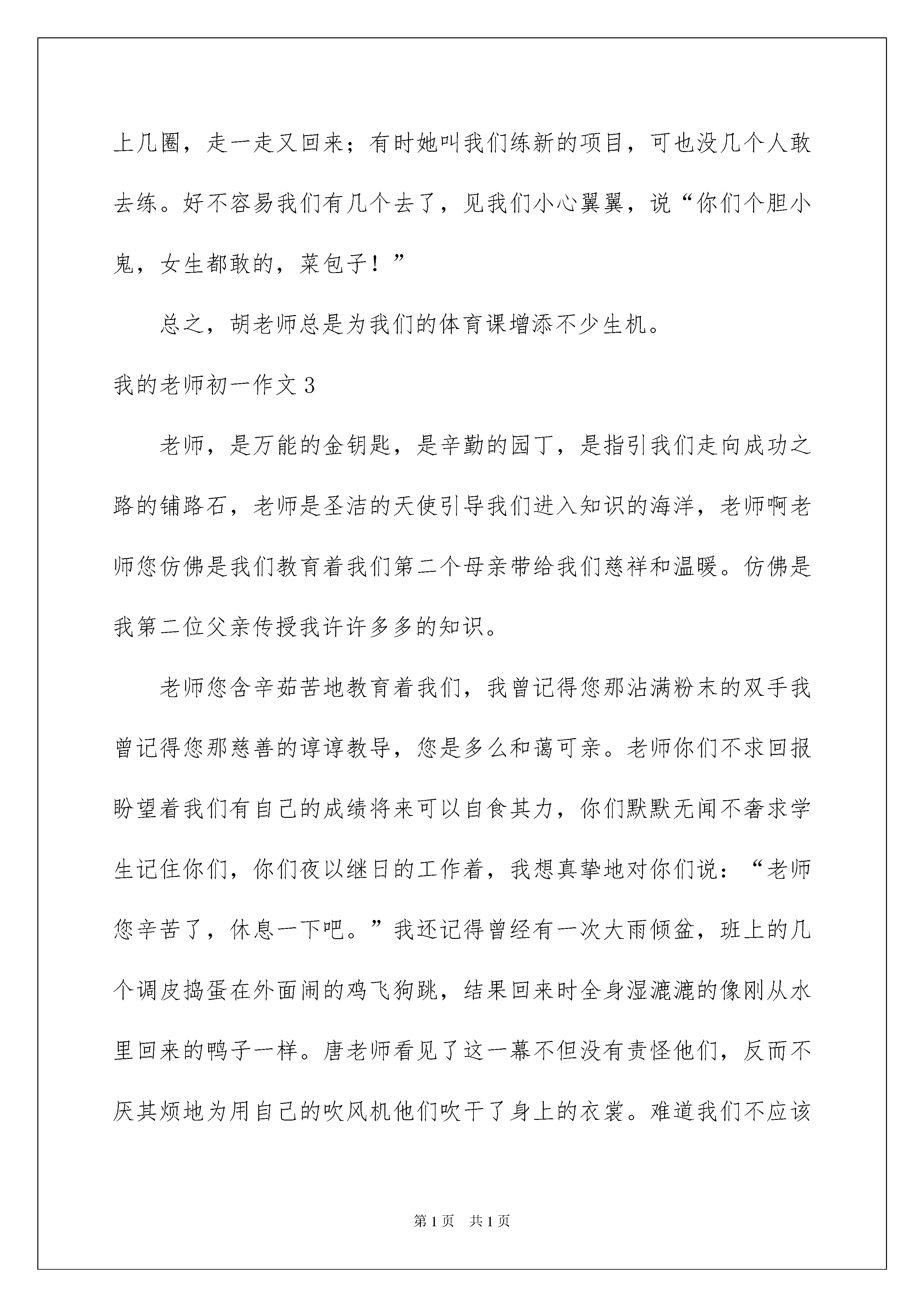 上几圈，走一走又回来；有时她叫我们练新的项目，可也没几个人敢去练。好不容易我们有几个去了，见我们小心翼翼，说“你们个胆小鬼，女生都敢的，菜包子！”

总之，胡老师总是为我们的体育课增添不少生机。

我的老师初一作文3

老师，是万能的金钥匙，是辛勤的园丁，是指引我们走向成功之路的铺路石，老师是圣洁的天使引导我们进入知识的海洋，老师啊老师您仿佛是我们教育着我们第二个母亲带给我们慈祥和温暖。仿佛是我第二位父亲传授我许许多多的知识。

老师您含辛茹苦地教育着我们，我曾记得您那沾满粉末的双手我曾记得您那慈善的谆谆教导，您是多么和蔼可亲。老师你们不求回报盼望着我们有自己的成绩将来可以自食其力，你们默默无闻不奢求学生记住你们，你们夜以继日的工作着，我想真挚地对你们说：“老师您辛苦了，休息一下吧。”我还记得曾经有一次大雨倾盆，班上的几个调皮捣蛋在外面闹的鸡飞狗跳，结果回来时全身湿漉漉的像刚从水里回来的鸭子一样。唐老师看见了这一幕不但没有责怪他们，反而不厌其烦地为用自己的吹风机他们吹干了身上的衣裳。难道我们不应该

第1页　共1页